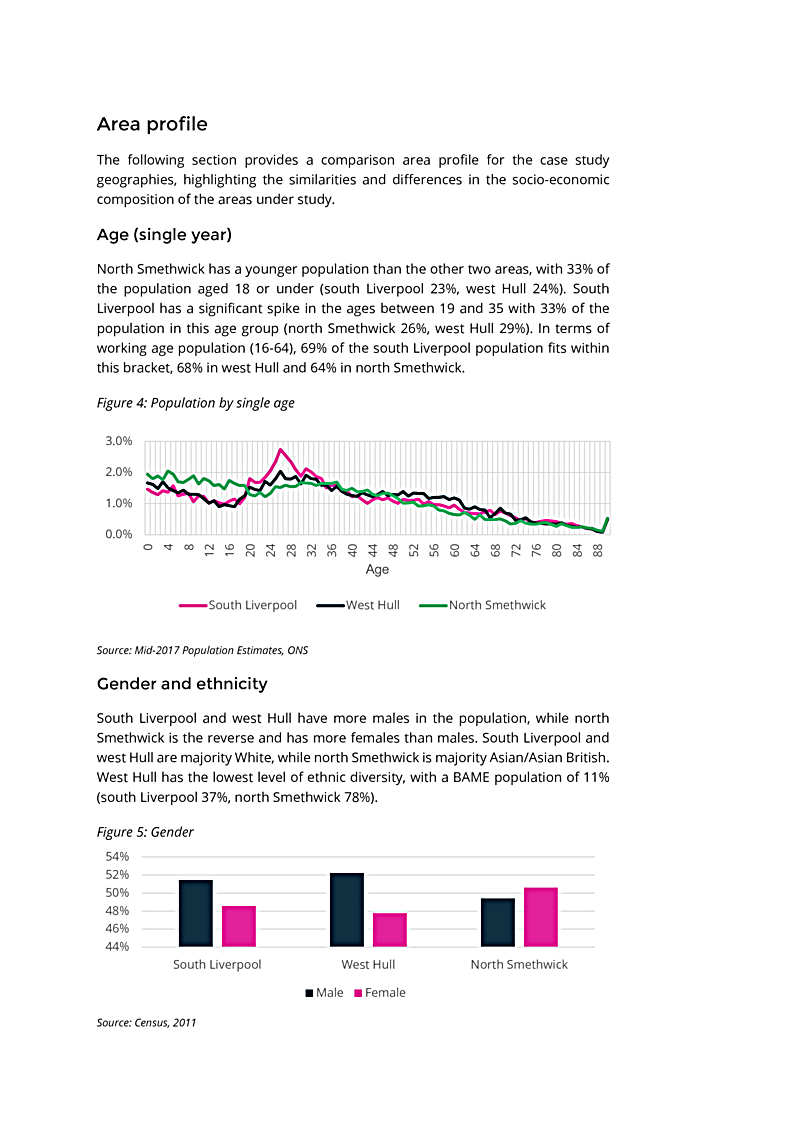 Area profile

The following section provides a comparison area profile for the case study geographies, highlighting the similarities and differences in the socio-economic composition of the areas under study.

Age (single year)

North Smethwick has a younger population than the other two areas, with 33% of the population aged 18 or under (south Liverpool 23%, west Hull 24%). South Liverpool has a significant spike in the ages between 19 and 35 with 33% of the population in this age group (north Smethwick 26%, west Hull 29%). In terms of working age population (16-64), 69% of the south Liverpool population fits within this bracket, 68% in west Hull and 64% in north Smethwick.

Figure 4: Population by single age

3.0%
2.0%
1.0%
0.0%
0 4 8 12 16 20 24 28 32 36 40 44 48 52 56 60 64 68 72 76 80 84 88
Age

South Liverpool West Hull North Smethwick

Source: Mid-2017 Population Estimates, ONS

Gender and ethnicity

South Liverpool and west Hull have more males in the population, while north Smethwick is the reverse and has more females than males. South Liverpool and west Hull are majority White, while north Smethwick is majority Asian/Asian British. West Hull has the lowest level of ethnic diversity, with a BAME population of 11% (south Liverpool 37%, north Smethwick 78%).

Figure 5: Gender

54%
52%
50%
48%
46%
44%
South Liverpool West Hull North Smethwick

Male Female

Source: Census, 2011